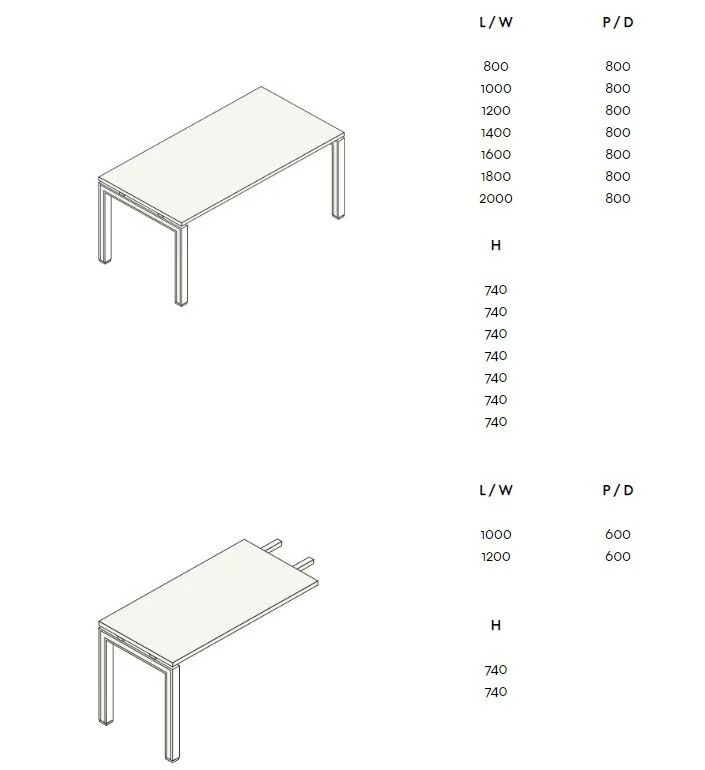 | L / W | P / D |
|---|---|
| 800 | 800 |
| 1000 | 800 |
| 1200 | 800 |
| 1400 | 800 |
| 1600 | 800 |
| 1800 | 800 |
| 2000 | 800 |

H

740
740
740
740
740
740
740

| L / W | P / D |
|---|---|
| 1000 | 600 |
| 1200 | 600 |

H

740
740